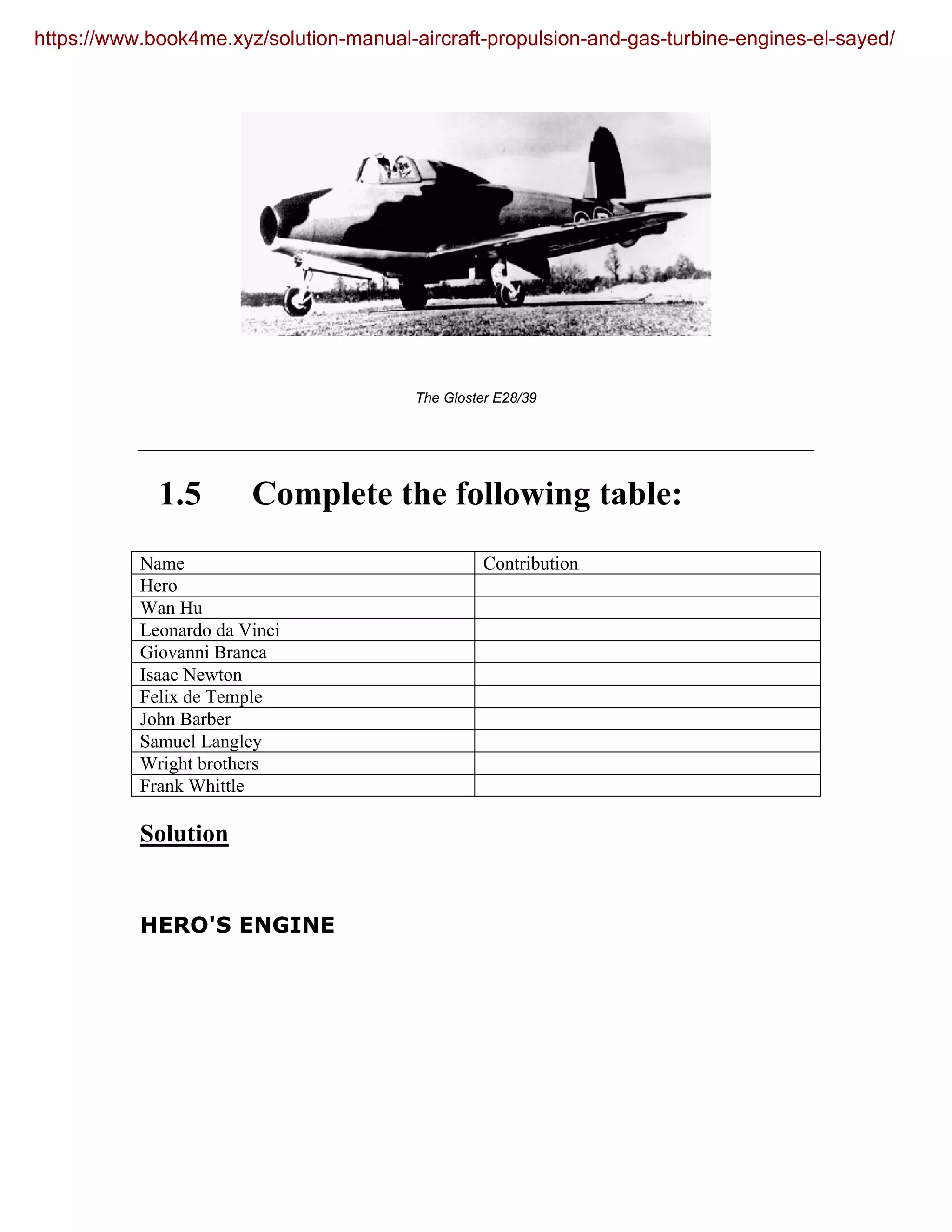 https://www.book4me.xyz/solution-manual-aircraft-propulsion-and-gas-turbine-engines-el-sayed/

The Gloster E28/39

1.5 Complete the following table:

| Name | Contribution |
|---|---|
| Hero | |
| Wan Hu | |
| Leonardo da Vinci | |
| Giovanni Branca | |
| Isaac Newton | |
| Felix de Temple | |
| John Barber | |
| Samuel Langley | |
| Wright brothers | |
| Frank Whittle | |

Solution

HERO'S ENGINE